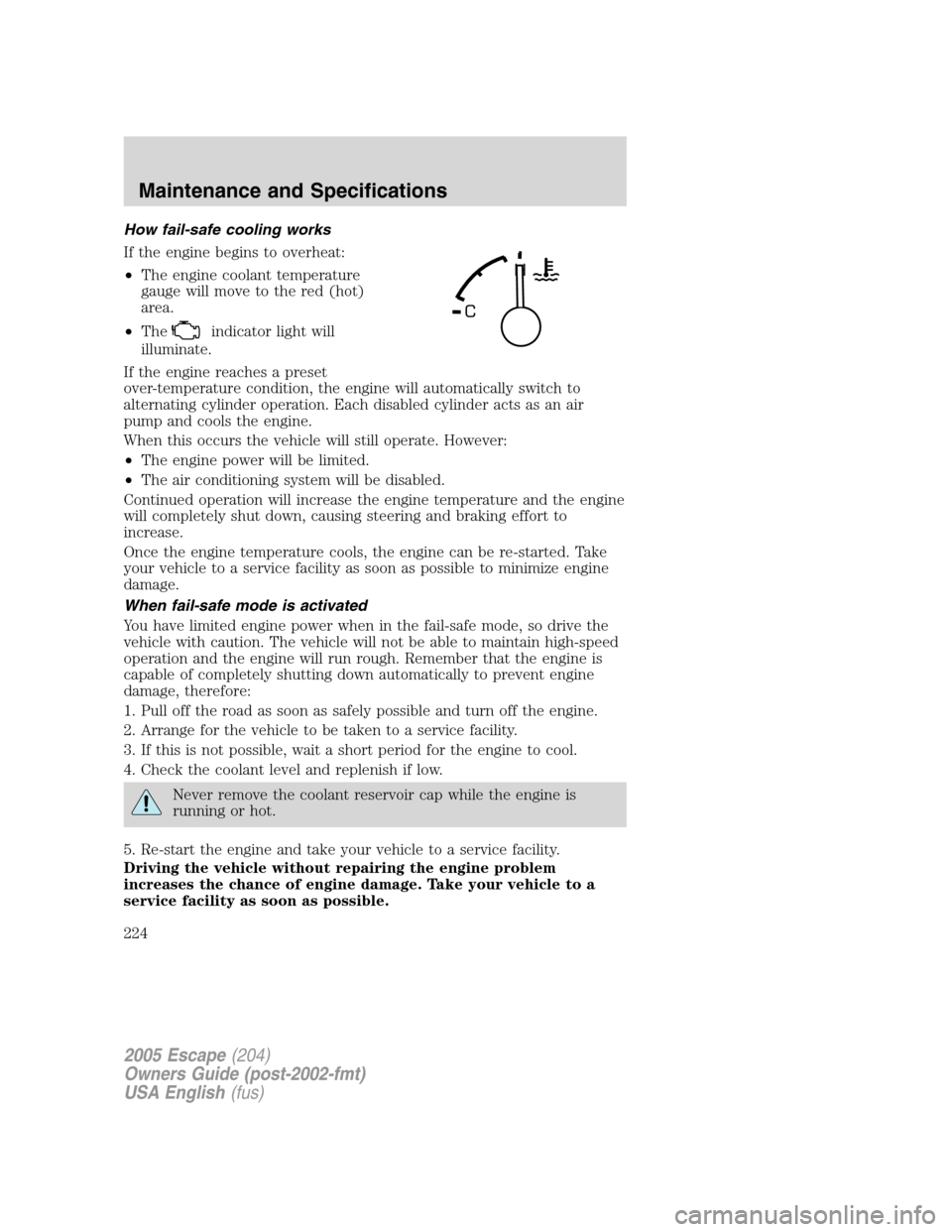 Maintenance and Specifications

How fail-safe cooling works

If the engine begins to overheat:

• The engine coolant temperature gauge will move to the red (hot) area.

• The indicator light will illuminate.

C

If the engine reaches a preset over-temperature condition, the engine will automatically switch to alternating cylinder operation. Each disabled cylinder acts as an air pump and cools the engine.

When this occurs the vehicle will still operate. However:

• The engine power will be limited.

• The air conditioning system will be disabled.

Continued operation will increase the engine temperature and the engine will completely shut down, causing steering and braking effort to increase.

Once the engine temperature cools, the engine can be re-started. Take your vehicle to a service facility as soon as possible to minimize engine damage.

When fail-safe mode is activated

You have limited engine power when in the fail-safe mode, so drive the vehicle with caution. The vehicle will not be able to maintain high-speed operation and the engine will run rough. Remember that the engine is capable of completely shutting down automatically to prevent engine damage, therefore:

1. Pull off the road as soon as safely possible and turn off the engine.

2. Arrange for the vehicle to be taken to a service facility.

3. If this is not possible, wait a short period for the engine to cool.

4. Check the coolant level and replenish if low.

Never remove the coolant reservoir cap while the engine is running or hot.

5. Re-start the engine and take your vehicle to a service facility.

Driving the vehicle without repairing the engine problem increases the chance of engine damage. Take your vehicle to a service facility as soon as possible.

224

2005 Escape (204)
Owners Guide (post-2002-fmt)
USA English (fus)

carmanualsonline.info